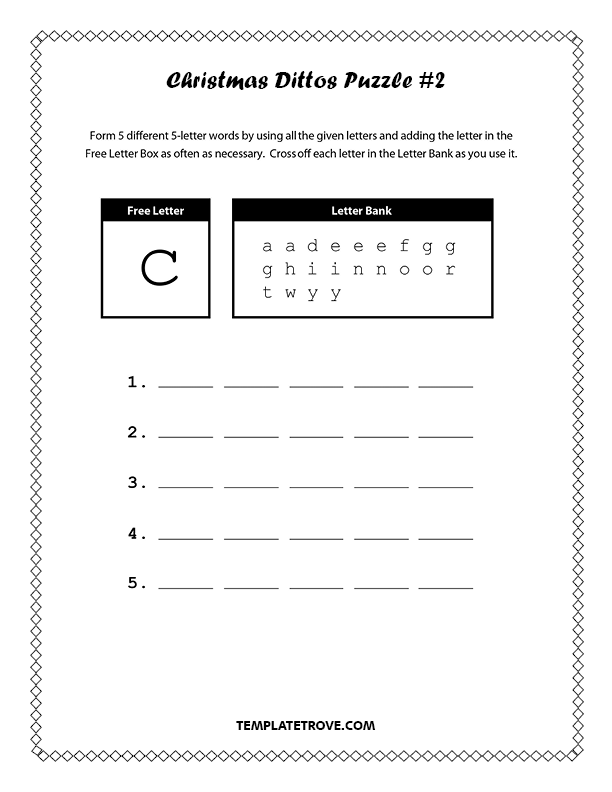 Christmas Dittos Puzzle #2

Form 5 different 5-letter words by using all the given letters and adding the letter in the Free Letter Box as often as necessary. Cross off each letter in the Letter Bank as you use it.

Free Letter

C

Letter Bank

a a d e e e f g g
g h i i n n o o r
t w y y

1. _____ _____ _____ _____ _____

2. _____ _____ _____ _____ _____

3. _____ _____ _____ _____ _____

4. _____ _____ _____ _____ _____

5. _____ _____ _____ _____ _____

TEMPLATETROVE.COM